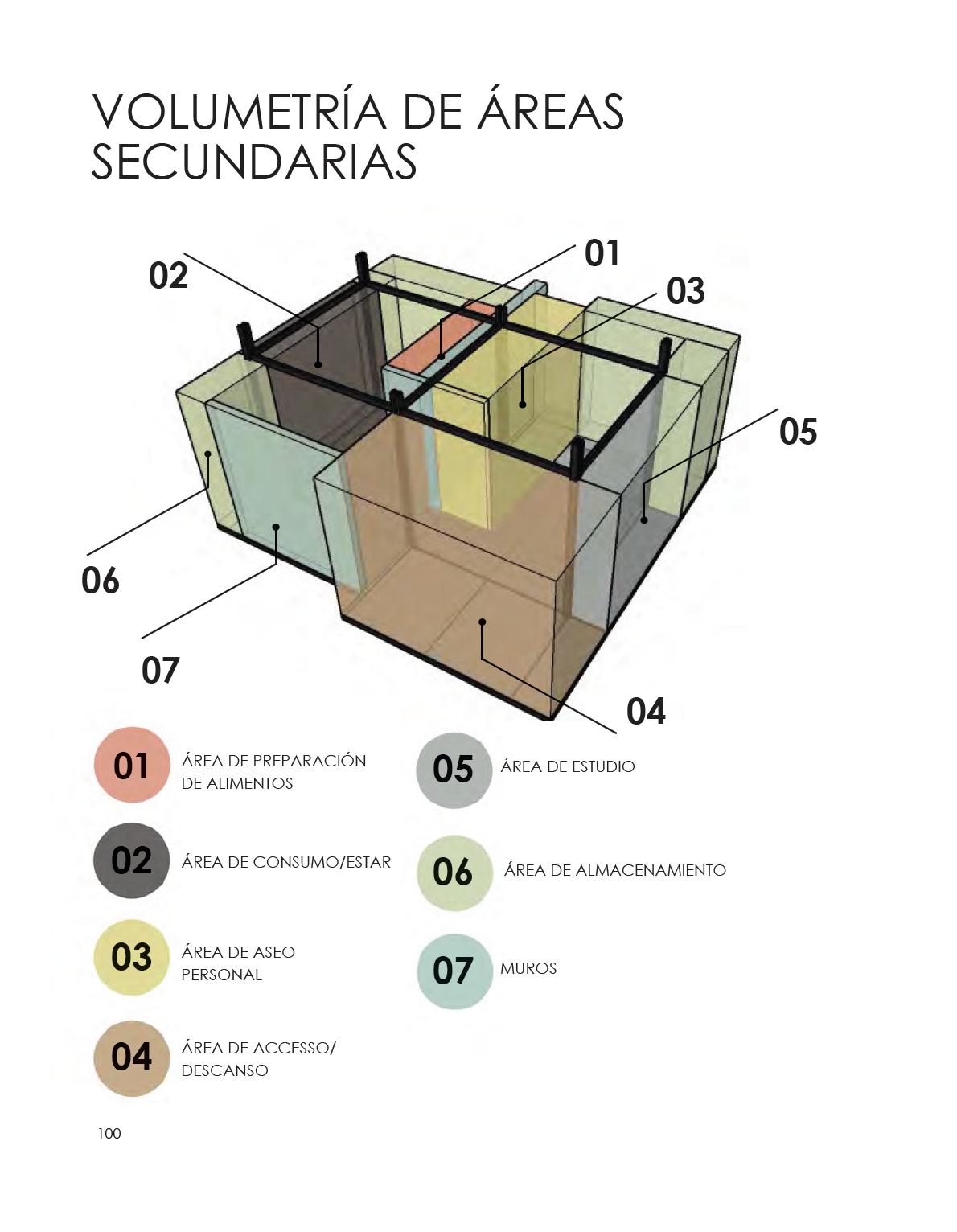 VOLUMETRÍA DE ÁREAS SECUNDARIAS

02

01

03

05

06

07

04

01 ÁREA DE PREPARACIÓN DE ALIMENTOS

02 ÁREA DE CONSUMO/ESTAR

03 ÁREA DE ASEO PERSONAL

04 ÁREA DE ACCESSO/ DESCANSO

05 ÁREA DE ESTUDIO

06 ÁREA DE ALMACENAMIENTO

07 MUROS

100